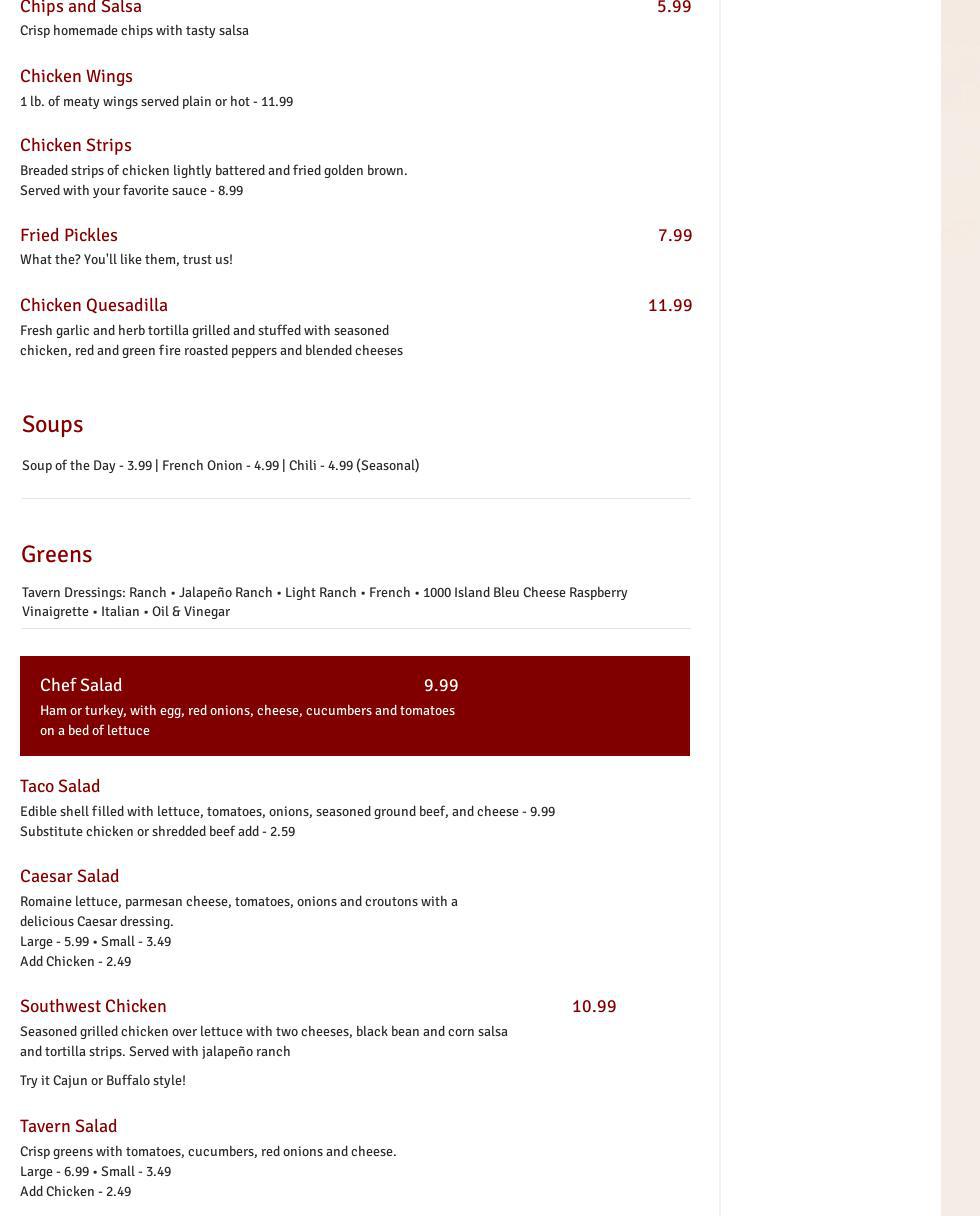 Chips and Salsa 5.99

Crisp homemade chips with tasty salsa

Chicken Wings

1 lb. of meaty wings served plain or hot - 11.99

Chicken Strips

Breaded strips of chicken lightly battered and fried golden brown. Served with your favorite sauce - 8.99

Fried Pickles 7.99

What the? You'll like them, trust us!

Chicken Quesadilla 11.99

Fresh garlic and herb tortilla grilled and stuffed with seasoned chicken, red and green fire roasted peppers and blended cheeses

Soups

Soup of the Day - 3.99 | French Onion - 4.99 | Chili - 4.99 (Seasonal)

Greens

Tavern Dressings: Ranch • Jalapeño Ranch • Light Ranch • French • 1000 Island Bleu Cheese Raspberry Vinaigrette • Italian • Oil & Vinegar

Chef Salad 9.99

Ham or turkey, with egg, red onions, cheese, cucumbers and tomatoes on a bed of lettuce

Taco Salad

Edible shell filled with lettuce, tomatoes, onions, seasoned ground beef, and cheese - 9.99
Substitute chicken or shredded beef add - 2.59

Caesar Salad

Romaine lettuce, parmesan cheese, tomatoes, onions and croutons with a delicious Caesar dressing.
Large - 5.99 • Small - 3.49
Add Chicken - 2.49

Southwest Chicken 10.99

Seasoned grilled chicken over lettuce with two cheeses, black bean and corn salsa and tortilla strips. Served with jalapeño ranch

Try it Cajun or Buffalo style!

Tavern Salad

Crisp greens with tomatoes, cucumbers, red onions and cheese.
Large - 6.99 • Small - 3.49
Add Chicken - 2.49